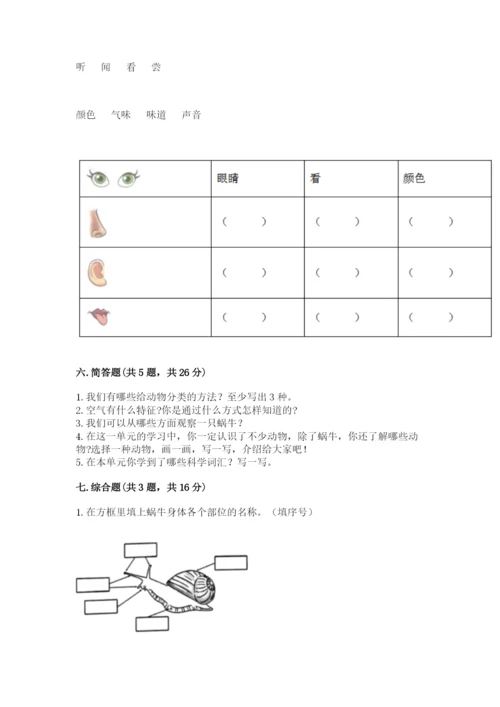 听　闻　看　尝

颜色　气味　味道　声音

|  | 眼睛 | 看 | 颜色 |
|---|---|---|---|
|  | （　） | （　） | （　） |
|  | （　） | （　） | （　） |
|  | （　） | （　） | （　） |

六. 简答题（共 5 题，共 26 分）

1. 我们有哪些给动物分类的方法？至少写出 3 种。
2. 空气有什么特征?你是通过什么方式怎样知道的?
3. 我们可以从哪些方面观察一只蜗牛？
4. 在这一单元的学习中，你一定认识了不少动物，除了蜗牛，你还了解哪些动物?选择一种动物，画一画，写一写，介绍给大家吧！
5. 在本单元你学到了哪些科学词汇？写一写。

七. 综合题（共 3 题，共 16 分）

1. 在方框里填上蜗牛身体各个部位的名称。（填序号）